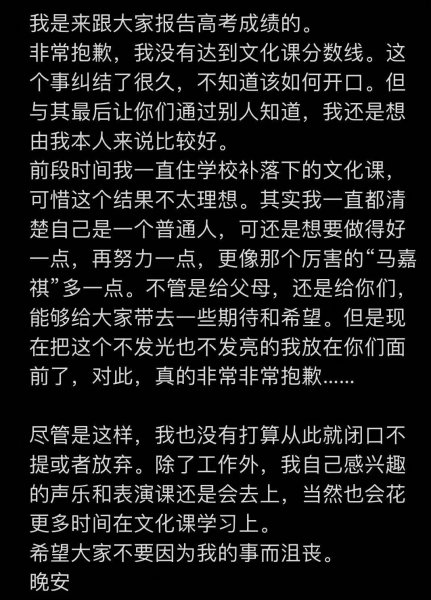 我是来跟大家报告高考成绩的。
非常抱歉，我没有达到文化课分数线。这个事纠结了很久，不知道该如何开口。但与其最后让你们通过别人知道，我还是想由我本人来说比较好。
前段时间我一直住学校补落下的文化课，可惜这个结果不太理想。其实我一直都清楚自己是一个普通人，可还是想要做得好一点，再努力一点，更像那个厉害的“马嘉祺”多一点。不管是给父母，还是给你们，能够给大家带去一些期待和希望。但是现在把这个不发光也不发亮的我放在你们面前了，对此，真的非常非常抱歉......

尽管是这样，我也没有打算从此就闭口不提或者放弃。除了工作外，我自己感兴趣的声乐和表演课还是会去上，当然也会花更多时间在文化课学习上。
希望大家不要因为我的事而沮丧。
晚安